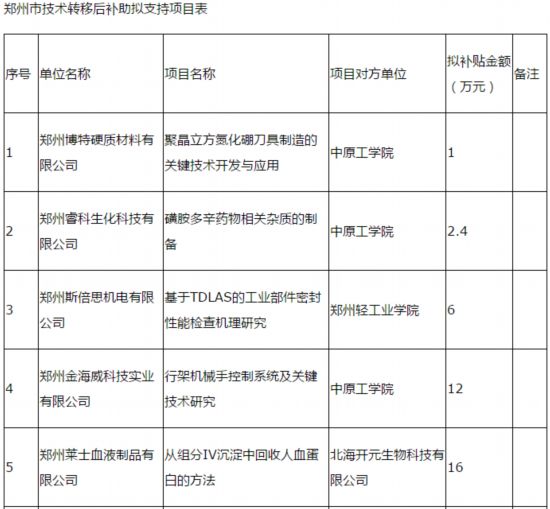 郑州市技术转移后补助拟支持项目表

| 序号 | 单位名称 | 项目名称 | 项目对方单位 | 拟补贴金额（万元） | 备注 |
|---|---|---|---|---|---|
| 1 | 郑州博特硬质材料有限公司 | 聚晶立方氮化硼刀具制造的关键技术开发与应用 | 中原工学院 | 1 | |
| 2 | 郑州睿科生化科技有限公司 | 磺胺多辛药物相关杂质的制备 | 中原工学院 | 2.4 | |
| 3 | 郑州斯倍思机电有限公司 | 基于TDLAS的工业部件密封性能检查机理研究 | 郑州轻工业学院 | 6 | |
| 4 | 郑州金海威科技实业有限公司 | 行架机械手控制系统及关键技术研究 | 中原工学院 | 12 | |
| 5 | 郑州莱士血液制品有限公司 | 从组分IV沉淀中回收人血蛋白的方法 | 北海开元生物科技有限公司 | 16 | |